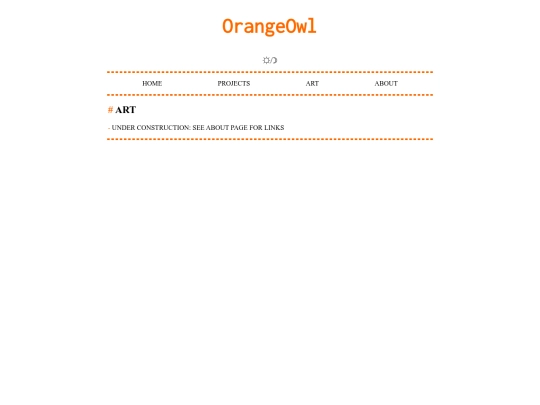 OrangeOwl

☼/☽

HOME PROJECTS ART ABOUT

# ART

- UNDER CONSTRUCTION: SEE ABOUT PAGE FOR LINKS